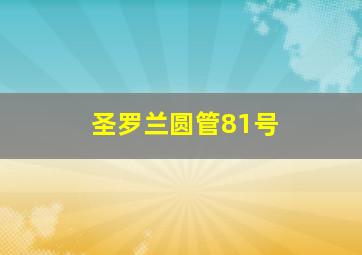 圣罗兰圆管81号